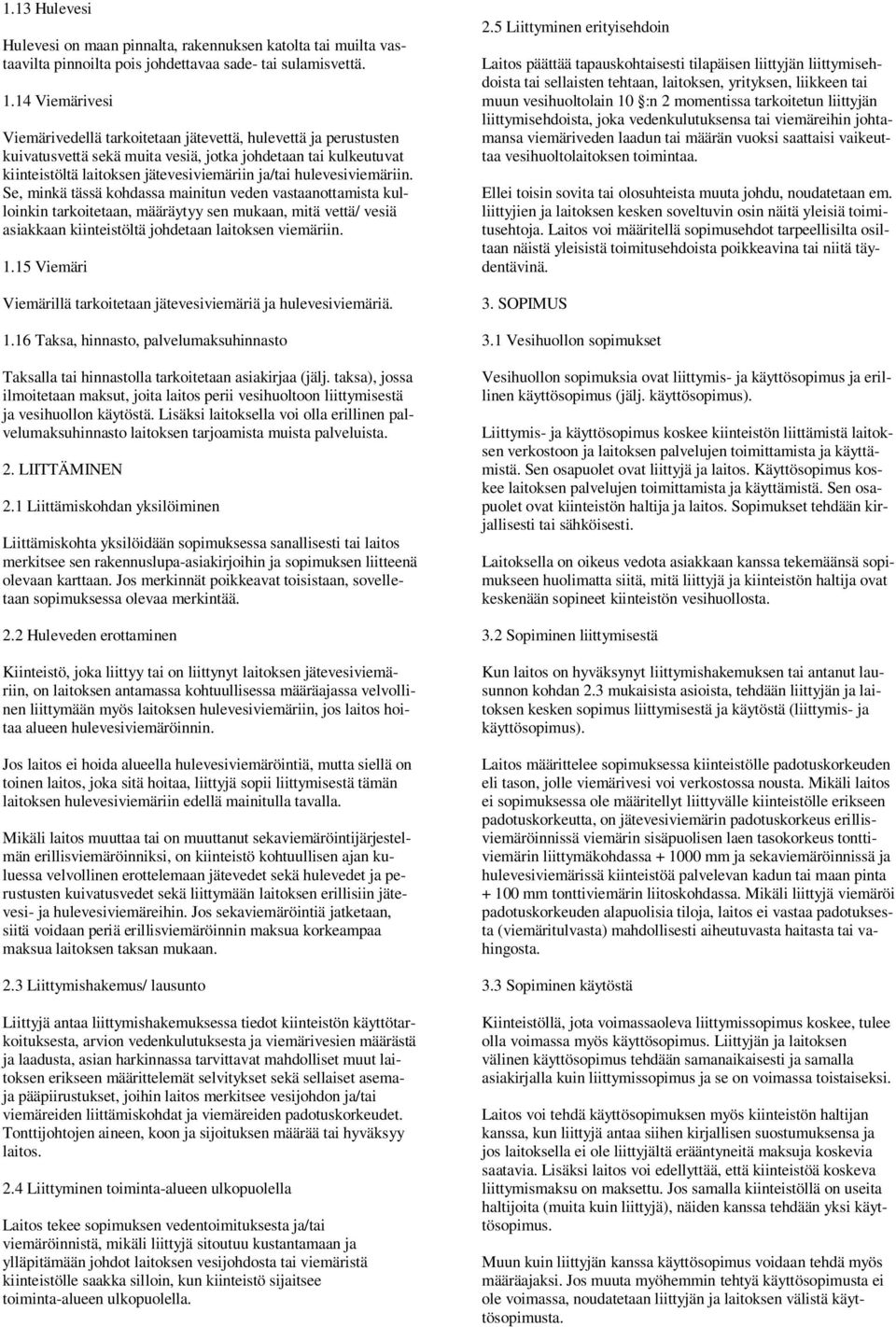 1.13 Hulevesi

Hulevesi on maan pinnalta, rakennuksen katolta tai muilta vastaavilta pinnoilta pois johdettavaa sade- tai sulamisvettä.

1.14 Viemärivesi

Viemärivedellä tarkoitetaan jätevettä, hulevettä ja perustusten kuivatusvettä sekä muita vesiä, jotka johdetaan tai kulkeutuvat kiinteistöltä laitoksen jätevesiviemäriin ja/tai hulevesiviemäriin. Se, minkä tässä kohdassa mainitun veden vastaanottamista kulloinkin tarkoitetaan, määräytyy sen mukaan, mitä vettä/ vesiä asiakkaan kiinteistöltä johdetaan laitoksen viemäriin.

1.15 Viemäri

Viemärillä tarkoitetaan jätevesiviemäriä ja hulevesiviemäriä.

1.16 Taksa, hinnasto, palvelumaksuhinnasto

Taksalla tai hinnastolla tarkoitetaan asiakirjaa (jälj. taksa), jossa ilmoitetaan maksut, joita laitos perii vesihuoltoon liittymisestä ja vesihuollon käytöstä. Lisäksi laitoksella voi olla erillinen palvelumaksuhinnasto laitoksen tarjoamista muista palveluista.

2. LIITTÄMINEN

2.1 Liittämiskohdan yksilöiminen

Liittämiskohta yksilöidään sopimuksessa sanallisesti tai laitos merkitsee sen rakennuslupa-asiakirjoihin ja sopimuksen liitteenä olevaan karttaan. Jos merkinnät poikkeavat toisistaan, sovelletaan sopimuksessa olevaa merkintää.

2.2 Huleveden erottaminen

Kiinteistö, joka liittyy tai on liittynyt laitoksen jätevesiviemäriin, on laitoksen antamassa kohtuullisessa määräajassa velvollinen liittymään myös laitoksen hulevesiviemäriin, jos laitos hoitaa alueen hulevesiviemäröinnin.

Jos laitos ei hoida alueella hulevesiviemäröintiä, mutta siellä on toinen laitos, joka sitä hoitaa, liittyjä sopii liittymisestä tämän laitoksen hulevesiviemäriin edellä mainitulla tavalla.

Mikäli laitos muuttaa tai on muuttanut sekaviemäröintijärjestelmän erillisviemäröinniksi, on kiinteistö kohtuullisen ajan kuluessa velvollinen erottelemaan jätevedet sekä hulevedet ja perustusten kuivatusvedet sekä liittymään laitoksen erillisiin jätevesi- ja hulevesiviemäreihin. Jos sekaviemäröintiä jatketaan, siitä voidaan periä erillisviemäröinnin maksua korkeampaa maksua laitoksen taksan mukaan.

2.3 Liittymishakemus/ lausunto

Liittyjä antaa liittymishakemuksessa tiedot kiinteistön käyttötarkoituksesta, arvion vedenkulutuksesta ja viemärivesien määrästä ja laadusta, asian harkinnassa tarvittavat mahdolliset muut laitoksen erikseen määrittelemät selvitykset sekä sellaiset asema- ja pääpiirustukset, joihin laitos merkitsee vesijohdon ja/tai viemäreiden liittämiskohdat ja viemäreiden padotuskorkeudet. Tonttijohtojen aineen, koon ja sijoituksen määrää tai hyväksyy laitos.

2.4 Liittyminen toiminta-alueen ulkopuolella

Laitos tekee sopimuksen vedentoimituksesta ja/tai viemäröinnistä, mikäli liittyjä sitoutuu kustantamaan ja ylläpitämään johdot laitoksen vesijohdosta tai viemäristä kiinteistölle saakka silloin, kun kiinteistö sijaitsee toiminta-alueen ulkopuolella.

2.5 Liittyminen erityisehdoin

Laitos päättää tapauskohtaisesti tilapäisen liittyjän liittymisehdoista tai sellaisten tehtaan, laitoksen, yrityksen, liikkeen tai muun vesihuoltolain 10 §:n 2 momentissa tarkoitetun liittyjän liittymisehdoista, joka vedenkulutuksensa tai viemäreihin johtamansa viemäriveden laadun tai määrän vuoksi saattaisi vaikeuttaa vesihuoltolaitoksen toimintaa.

Ellei toisin sovita tai olosuhteista muuta johdu, noudatetaan em. liittyjien ja laitoksen kesken soveltuvin osin näitä yleisiä toimitusehtoja. Laitos voi määritellä sopimusehdot tarpeellisilta osiltaan näistä yleisistä toimitusehdoista poikkeavina tai niitä täydentävinä.

3. SOPIMUS

3.1 Vesihuollon sopimukset

Vesihuollon sopimuksia ovat liittymis- ja käyttösopimus ja erillinen käyttösopimus (jälj. käyttösopimus).

Liittymis- ja käyttösopimus koskee kiinteistön liittämistä laitoksen verkostoon ja laitoksen palvelujen toimittamista ja käyttämistä. Sen osapuolet ovat liittyjä ja laitos. Käyttösopimus koskee laitoksen palvelujen toimittamista ja käyttämistä. Sen osapuolet ovat kiinteistön haltija ja laitos. Sopimukset tehdään kirjallisesti tai sähköisesti.

Laitoksella on oikeus vedota asiakkaan kanssa tekemäänsä sopimukseen huolimatta siitä, mitä liittyjä ja kiinteistön haltija ovat keskenään sopineet kiinteistön vesihuollosta.

3.2 Sopiminen liittymisestä

Kun laitos on hyväksynyt liittymishakemuksen tai antanut lausunnon kohdan 2.3 mukaisista asioista, tehdään liittyjän ja laitoksen kesken sopimus liittymisestä ja käytöstä (liittymis- ja käyttösopimus).

Laitos määrittelee sopimuksessa kiinteistölle padotuskorkeuden eli tason, jolle viemärivesi voi verkostossa nousta. Mikäli laitos ei sopimuksessa ole määritellyt liittyvälle kiinteistölle erikseen padotuskorkeutta, on jätevesiviemärin padotuskorkeus erillisviemäröinnissä viemärin sisäpuolisen laen tasokorkeus tonttiviemärin liittymäkohdassa + 1000 mm ja sekaviemäröinnissä ja hulevesiviemärissä kiinteistöä palvelevan kadun tai maan pinta + 100 mm tonttiviemärin liitoskohdassa. Mikäli liittyjä viemäröi padotuskorkeuden alapuolisia tiloja, laitos ei vastaa padotuksesta (viemäritulvasta) mahdollisesti aiheutuvasta haitasta tai vahingosta.

3.3 Sopiminen käytöstä

Kiinteistöllä, jota voimassaoleva liittymissopimus koskee, tulee olla voimassa myös käyttösopimus. Liittyjän ja laitoksen välinen käyttösopimus tehdään samanaikaisesti ja samalla asiakirjalla kuin liittymissopimus ja se on voimassa toistaiseksi.

Laitos voi tehdä käyttösopimuksen myös kiinteistön haltijan kanssa, kun liittyjä antaa siihen kirjallisen suostumuksensa ja jos laitoksella ei ole liittyjältä erääntyneitä maksuja koskevia saatavia. Lisäksi laitos voi edellyttää, että kiinteistöä koskeva liittymismaksu on maksettu. Jos samalla kiinteistöllä on useita haltijoita (muita kuin liittyjä), näiden kanssa tehdään yksi käyttösopimus.

Muun kuin liittyjän kanssa käyttösopimus voidaan tehdä myös määräajaksi. Jos muuta myöhemmin tehtyä käyttösopimusta ei ole voimassa, noudatetaan liittyjän ja laitoksen välistä käyttösopimusta.